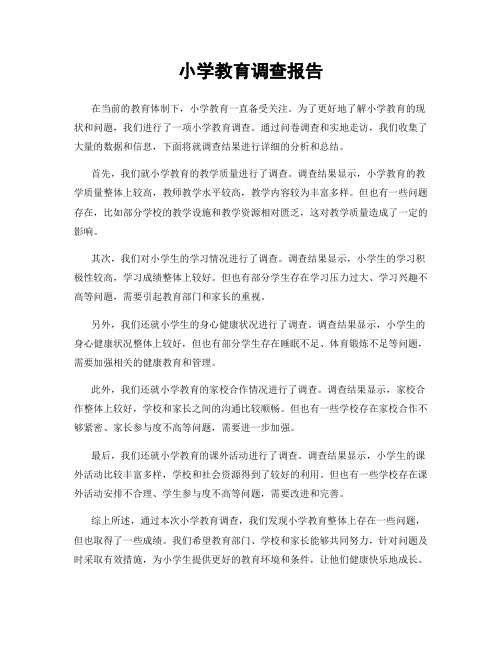 小学教育调查报告

在当前的教育体制下，小学教育一直备受关注。为了更好地了解小学教育的现状和问题，我们进行了一项小学教育调查。通过问卷调查和实地走访，我们收集了大量的数据和信息，下面将就调查结果进行详细的分析和总结。

首先，我们就小学教育的教学质量进行了调查。调查结果显示，小学教育的教学质量整体上较高，教师教学水平较高，教学内容较为丰富多样。但也有一些问题存在，比如部分学校的教学设施和教学资源相对匮乏，这对教学质量造成了一定的影响。

其次，我们对小学生的学习情况进行了调查。调查结果显示，小学生的学习积极性较高，学习成绩整体上较好。但也有部分学生存在学习压力过大、学习兴趣不高等问题，需要引起教育部门和家长的重视。

另外，我们还就小学生的身心健康状况进行了调查。调查结果显示，小学生的身心健康状况整体上较好，但也有部分学生存在睡眠不足、体育锻炼不足等问题，需要加强相关的健康教育和管理。

此外，我们还就小学教育的家校合作情况进行了调查。调查结果显示，家校合作整体上较好，学校和家长之间的沟通比较顺畅。但也有一些学校存在家校合作不够紧密、家长参与度不高等问题，需要进一步加强。

最后，我们还就小学教育的课外活动进行了调查。调查结果显示，小学生的课外活动比较丰富多样，学校和社会资源得到了较好的利用。但也有一些学校存在课外活动安排不合理、学生参与度不高等问题，需要改进和完善。

综上所述，通过本次小学教育调查，我们发现小学教育整体上存在一些问题，但也取得了一些成绩。我们希望教育部门、学校和家长能够共同努力，针对问题及时采取有效措施，为小学生提供更好的教育环境和条件，让他们健康快乐地成长。